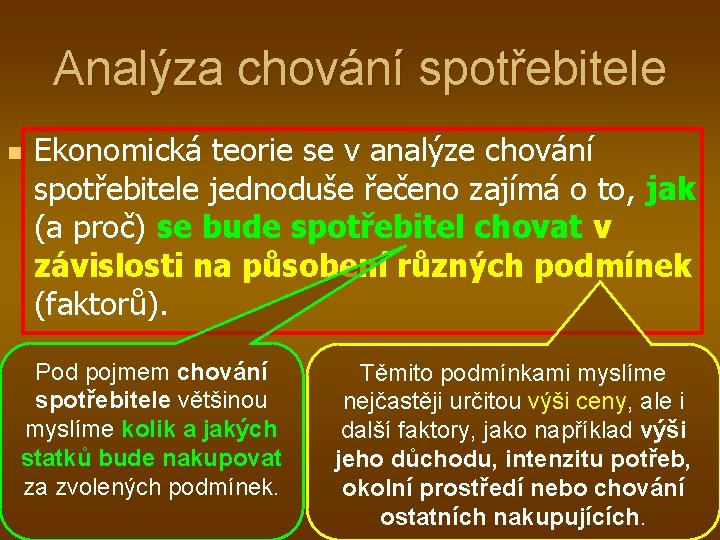 Analýza chování spotřebitele

Ekonomická teorie se v analýze chování spotřebitele jednoduše řečeno zajímá o to, jak (a proč) se bude spotřebitel chovat v závislosti na působení různých podmínek (faktorů).

Pod pojmem chování spotřebitele většinou myslíme kolik a jakých statků bude nakupovat za zvolených podmínek.

Těmito podmínkami myslíme nejčastěji určitou výši ceny, ale i další faktory, jako například výši jeho důchodu, intenzitu potřeb, okolní prostředí nebo chování ostatních nakupujících.